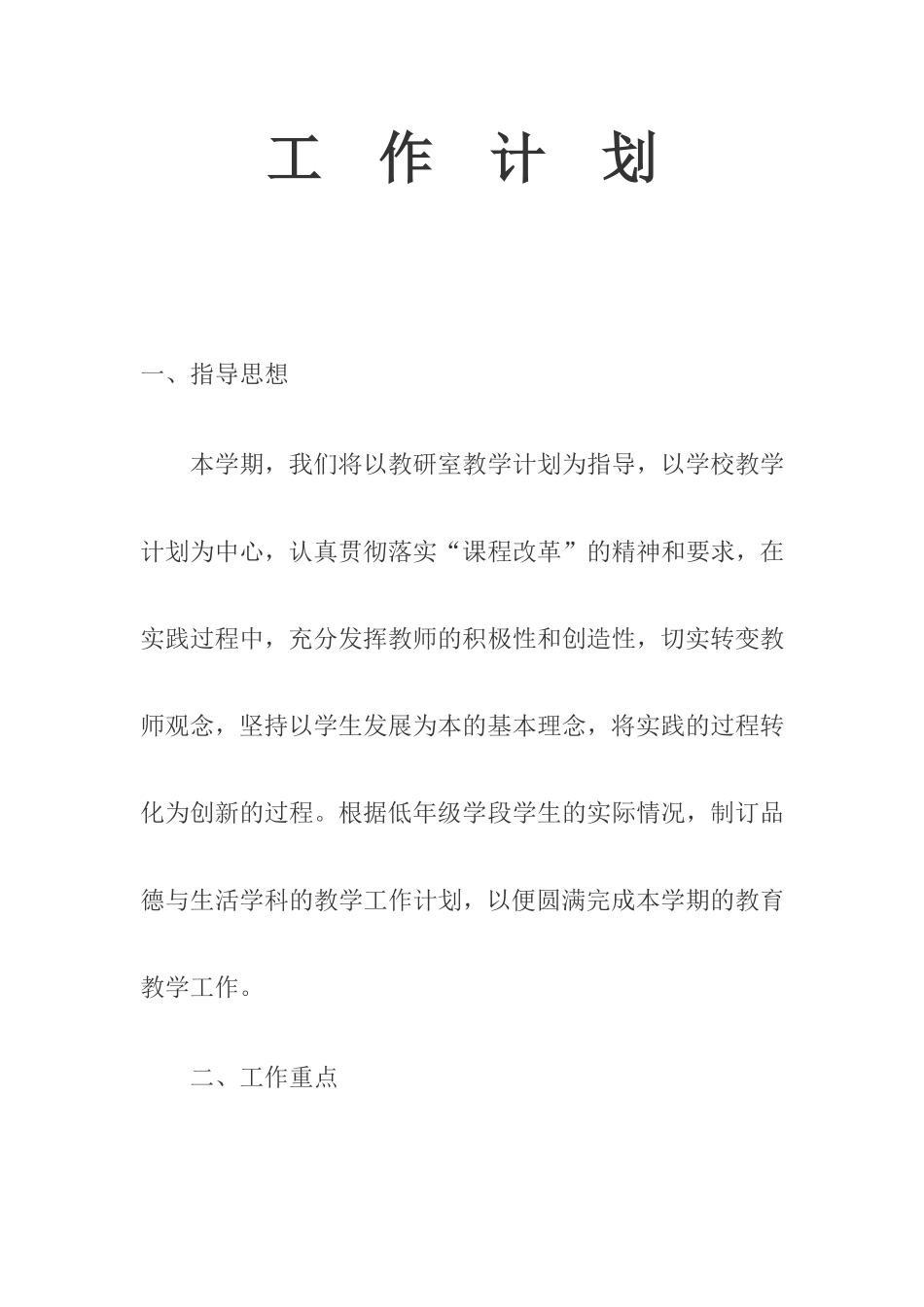 工 作 计 划

一、指导思想

本学期，我们将以教研室教学计划为指导，以学校教学计划为中心，认真贯彻落实“课程改革”的精神和要求，在实践过程中，充分发挥教师的积极性和创造性，切实转变教师观念，坚持以学生发展为本的基本理念，将实践的过程转化为创新的过程。根据低年级学段学生的实际情况，制订品德与生活学科的教学工作计划，以便圆满完成本学期的教育教学工作。

二、工作重点